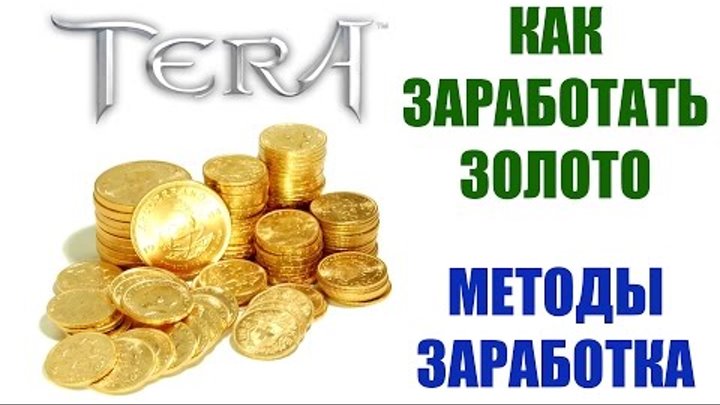 TERA™

КАК ЗАРАБОТАТЬ ЗОЛОТО

МЕТОДЫ ЗАРАБОТКА